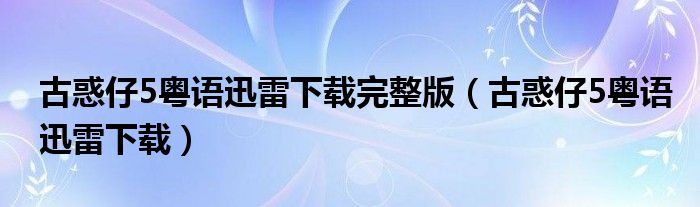 古惑仔5粤语迅雷下载完整版（古惑仔5粤语迅雷下载）